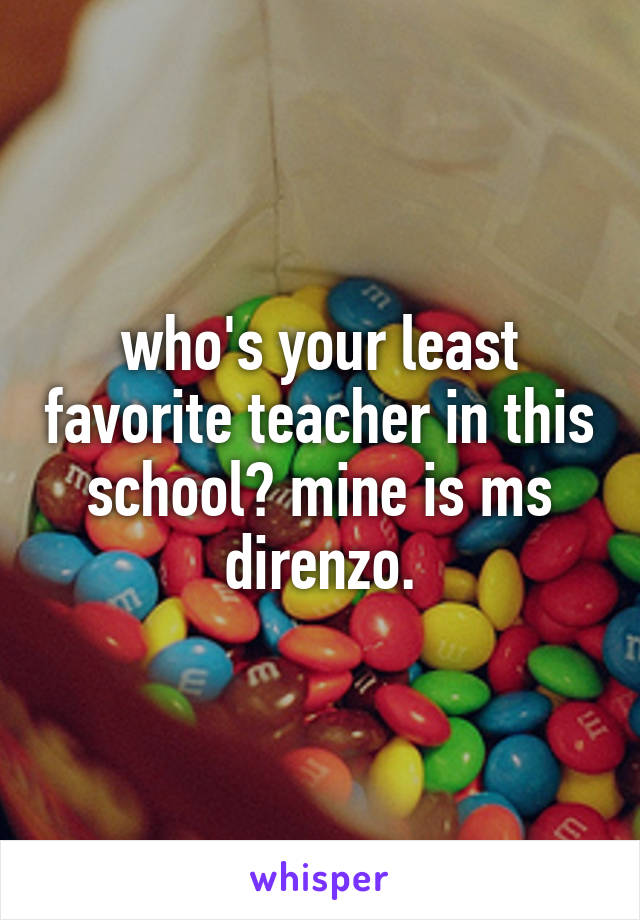 who's your least favorite teacher in this school? mine is ms direnzo.

whisper